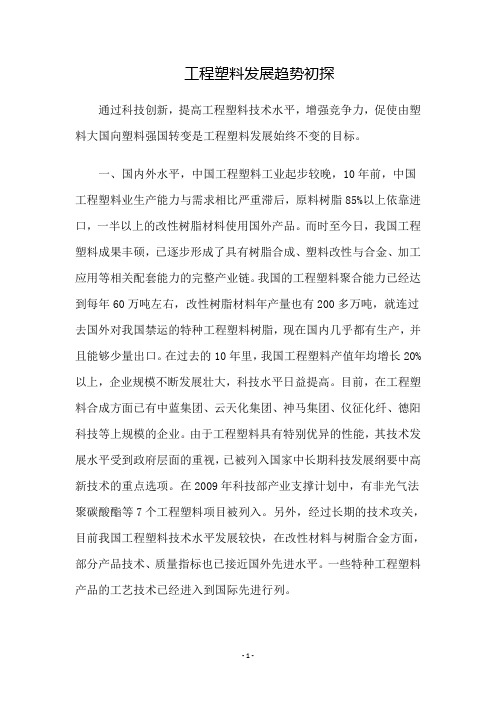 工程塑料发展趋势初探

通过科技创新，提高工程塑料技术水平，增强竞争力，促使由塑料大国向塑料强国转变是工程塑料发展始终不变的目标。

一、国内外水平，中国工程塑料工业起步较晚，10年前，中国工程塑料业生产能力与需求相比严重滞后，原料树脂85%以上依靠进口，一半以上的改性树脂材料使用国外产品。而时至今日，我国工程塑料成果丰硕，已逐步形成了具有树脂合成、塑料改性与合金、加工应用等相关配套能力的完整产业链。我国的工程塑料聚合能力已经达到每年60万吨左右，改性树脂材料年产量也有200多万吨，就连过去国外对我国禁运的特种工程塑料树脂，现在国内几乎都有生产，并且能够少量出口。在过去的10年里，我国工程塑料产值年均增长20%以上，企业规模不断发展壮大，科技水平日益提高。目前，在工程塑料合成方面已有中蓝集团、云天化集团、神马集团、仪征化纤、德阳科技等上规模的企业。由于工程塑料具有特别优异的性能，其技术发展水平受到政府层面的重视，已被列入国家中长期科技发展纲要中高新技术的重点选项。在2009年科技部产业支撑计划中，有非光气法聚碳酸酯等7个工程塑料项目被列入。另外，经过长期的技术攻关，目前我国工程塑料技术水平发展较快，在改性材料与树脂合金方面，部分产品技术、质量指标也已接近国外先进水平。一些特种工程塑料产品的工艺技术已经进入到国际先进行列。

- 1 -